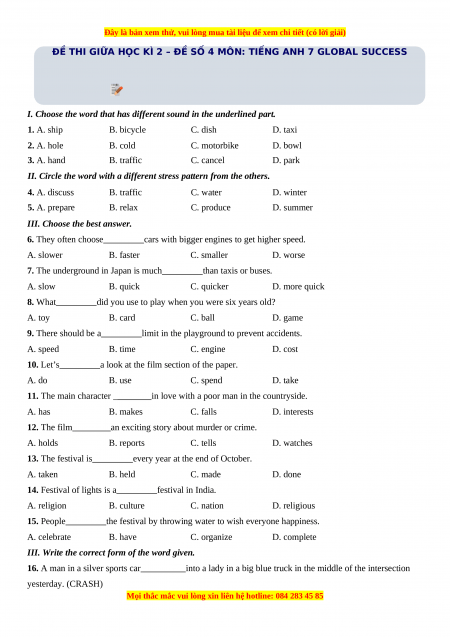 Đây là bản xem thử, vui lòng mua tài liệu để xem chi tiết (có lời giải)

ĐỀ THI GIỮA HỌC KÌ 2 – ĐỀ SỐ 4 MÔN: TIẾNG ANH 7 GLOBAL SUCCESS

I. Choose the word that has different sound in the underlined part.

1. A. ship B. bicycle C. dish D. taxi
2. A. hole B. cold C. motorbike D. bowl
3. A. hand B. traffic C. cancel D. park

II. Circle the word with a different stress pattern from the others.

4. A. discuss B. traffic C. water D. winter
5. A. prepare B. relax C. produce D. summer

III. Choose the best answer.

6. They often choose_________cars with bigger engines to get higher speed.
A. slower B. faster C. smaller D. worse
7. The underground in Japan is much_________than taxis or buses.
A. slow B. quick C. quicker D. more quick
8. What_________did you use to play when you were six years old?
A. toy B. card C. ball D. game
9. There should be a_________limit in the playground to prevent accidents.
A. speed B. time C. engine D. cost
10. Let's_________a look at the film section of the paper.
A. do B. use C. spend D. take
11. The main character _________in love with a poor man in the countryside.
A. has B. makes C. falls D. interests
12. The film_________an exciting story about murder or crime.
A. holds B. reports C. tells D. watches
13. The festival is_________every year at the end of October.
A. taken B. held C. made D. done
14. Festival of lights is a_________festival in India.
A. religion B. culture C. nation D. religious
15. People_________the festival by throwing water to wish everyone happiness.
A. celebrate B. have C. organize D. complete

III. Write the correct form of the word given.

16. A man in a silver sports car__________into a lady in a big blue truck in the middle of the intersection yesterday. (CRASH)

Mọi thắc mắc vui lòng xin liên hệ hotline: 084 283 45 85